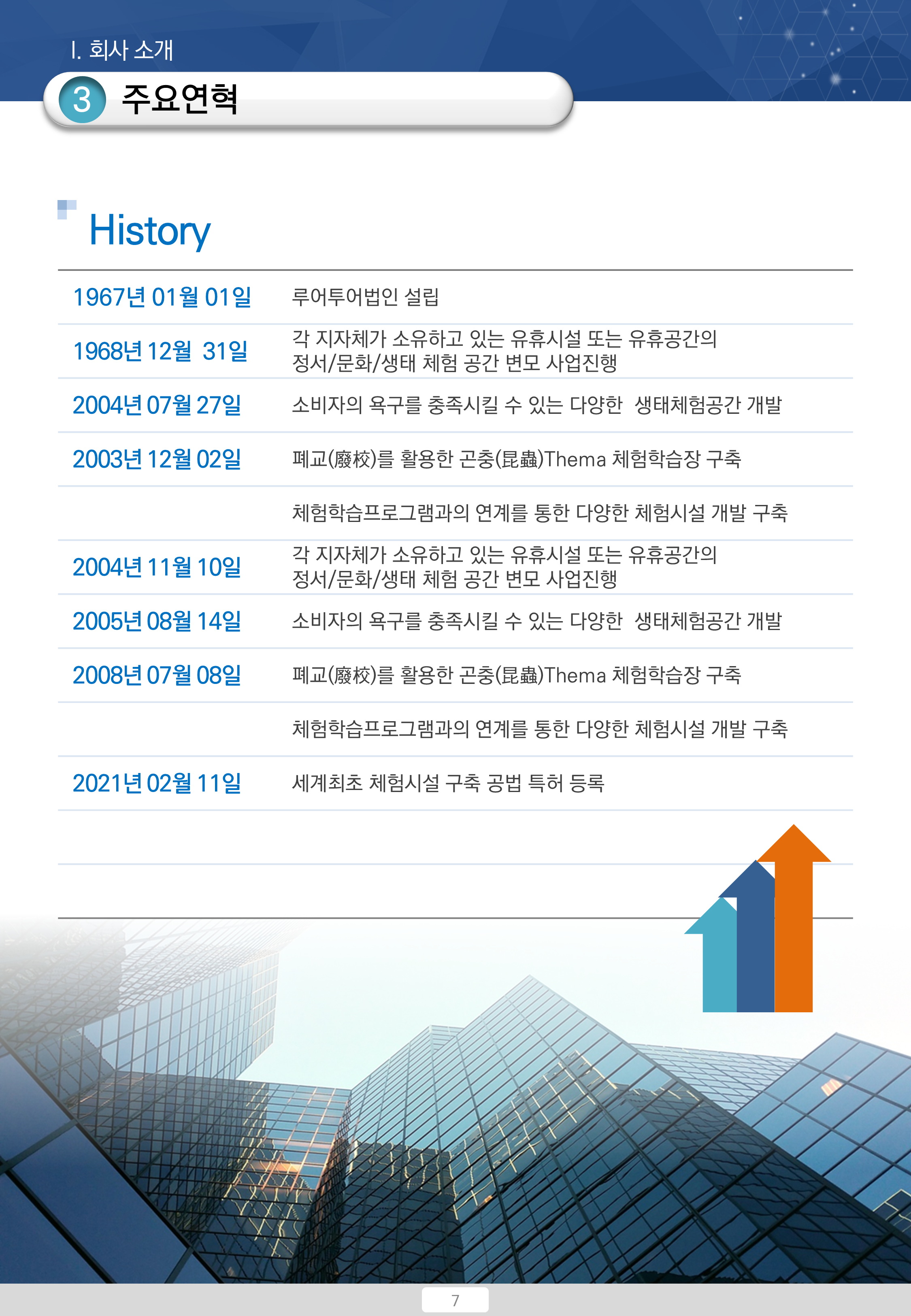 I. 회사 소개

3 주요연혁

History

| | |
|---|---|
| 1967년 01월 01일 | 루어투어법인 설립 |
| 1968년 12월 31일 | 각 지자체가 소유하고 있는 유휴시설 또는 유휴공간의 정서/문화/생태 체험 공간 변모 사업진행 |
| 2004년 07월 27일 | 소비자의 욕구를 충족시킬 수 있는 다양한 생태체험공간 개발 |
| 2003년 12월 02일 | 폐교(廢校)를 활용한 곤충(昆蟲)Thema 체험학습장 구축 |
| | 체험학습프로그램과의 연계를 통한 다양한 체험시설 개발 구축 |
| 2004년 11월 10일 | 각 지자체가 소유하고 있는 유휴시설 또는 유휴공간의 정서/문화/생태 체험 공간 변모 사업진행 |
| 2005년 08월 14일 | 소비자의 욕구를 충족시킬 수 있는 다양한 생태체험공간 개발 |
| 2008년 07월 08일 | 폐교(廢校)를 활용한 곤충(昆蟲)Thema 체험학습장 구축 |
| | 체험학습프로그램과의 연계를 통한 다양한 체험시설 개발 구축 |
| 2021년 02월 11일 | 세계최초 체험시설 구축 공법 특허 등록 |

7